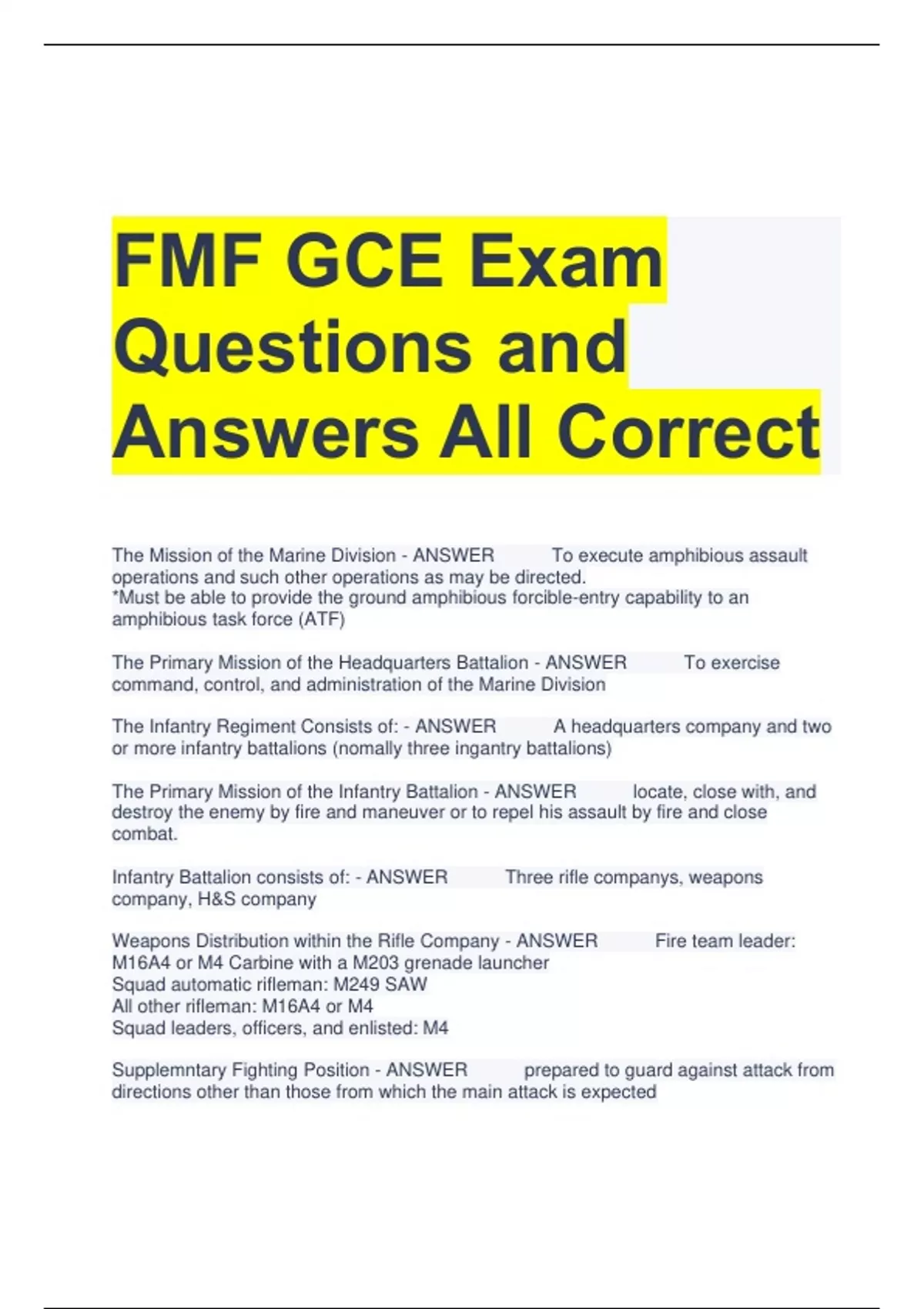 FMF GCE Exam Questions and Answers All Correct

The Mission of the Marine Division - ANSWER To execute amphibious assault operations and such other operations as may be directed.
*Must be able to provide the ground amphibious forcible-entry capability to an amphibious task force (ATF)

The Primary Mission of the Headquarters Battalion - ANSWER To exercise command, control, and administration of the Marine Division

The Infantry Regiment Consists of: - ANSWER A headquarters company and two or more infantry battalions (nomally three ingantry battalions)

The Primary Mission of the Infantry Battalion - ANSWER locate, close with, and destroy the enemy by fire and maneuver or to repel his assault by fire and close combat.

Infantry Battalion consists of: - ANSWER Three rifle companys, weapons company, H&S company

Weapons Distribution within the Rifle Company - ANSWER Fire team leader: M16A4 or M4 Carbine with a M203 grenade launcher
Squad automatic rifleman: M249 SAW
All other rifleman: M16A4 or M4
Squad leaders, officers, and enlisted: M4

Supplemntary Fighting Position - ANSWER prepared to guard against attack from directions other than those from which the main attack is expected